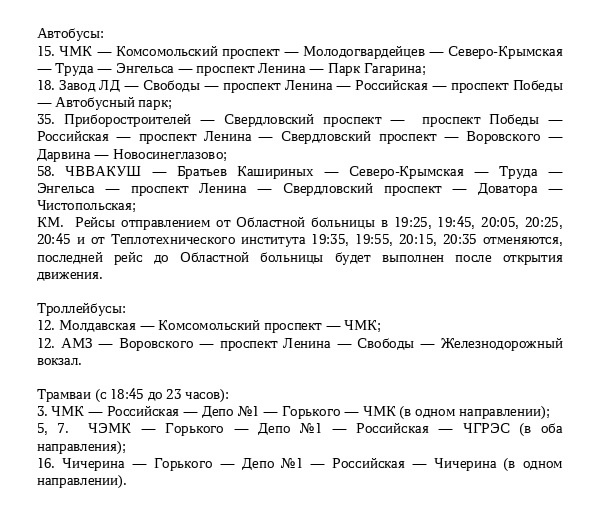 Автобусы:
15. ЧМК — Комсомольский проспект — Молодогвардейцев — Северо-Крымская — Труда — Энгельса — проспект Ленина — Парк Гагарина;
18. Завод ЛД — Свободы — проспект Ленина — Российская — проспект Победы — Автобусный парк;
35. Приборостроителей — Свердловский проспект — проспект Победы — Российская — проспект Ленина — Свердловский проспект — Воровского — Дарвина — Новосинеглазово;
58. ЧВВАКУШ — Братьев Кашириных — Северо-Крымская — Труда — Энгельса — проспект Ленина — Свердловский проспект — Доватора — Чистопольская;
КМ. Рейсы отправлением от Областной больницы в 19:25, 19:45, 20:05, 20:25, 20:45 и от Теплотехнического института 19:35, 19:55, 20:15, 20:35 отменяются, последней рейс до Областной больницы будет выполнен после открытия движения.

Троллейбусы:
12. Молдавская — Комсомольский проспект — ЧМК;
12. АМЗ — Воровского — проспект Ленина — Свободы — Железнодорожный вокзал.

Трамваи (с 18:45 до 23 часов):
3. ЧМК — Российская — Депо №1 — Горького — ЧМК (в одном направлении);
5, 7. ЧЭМК — Горького — Депо №1 — Российская — ЧГРЭС (в оба направления);
16. Чичерина — Горького — Депо №1 — Российская — Чичерина (в одном направлении).